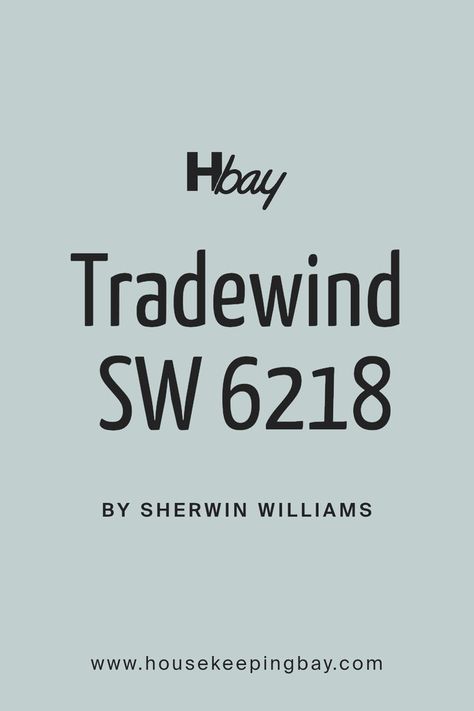 Hbay

Tradewind SW 6218

BY SHERWIN WILLIAMS

www.housekeepingbay.com